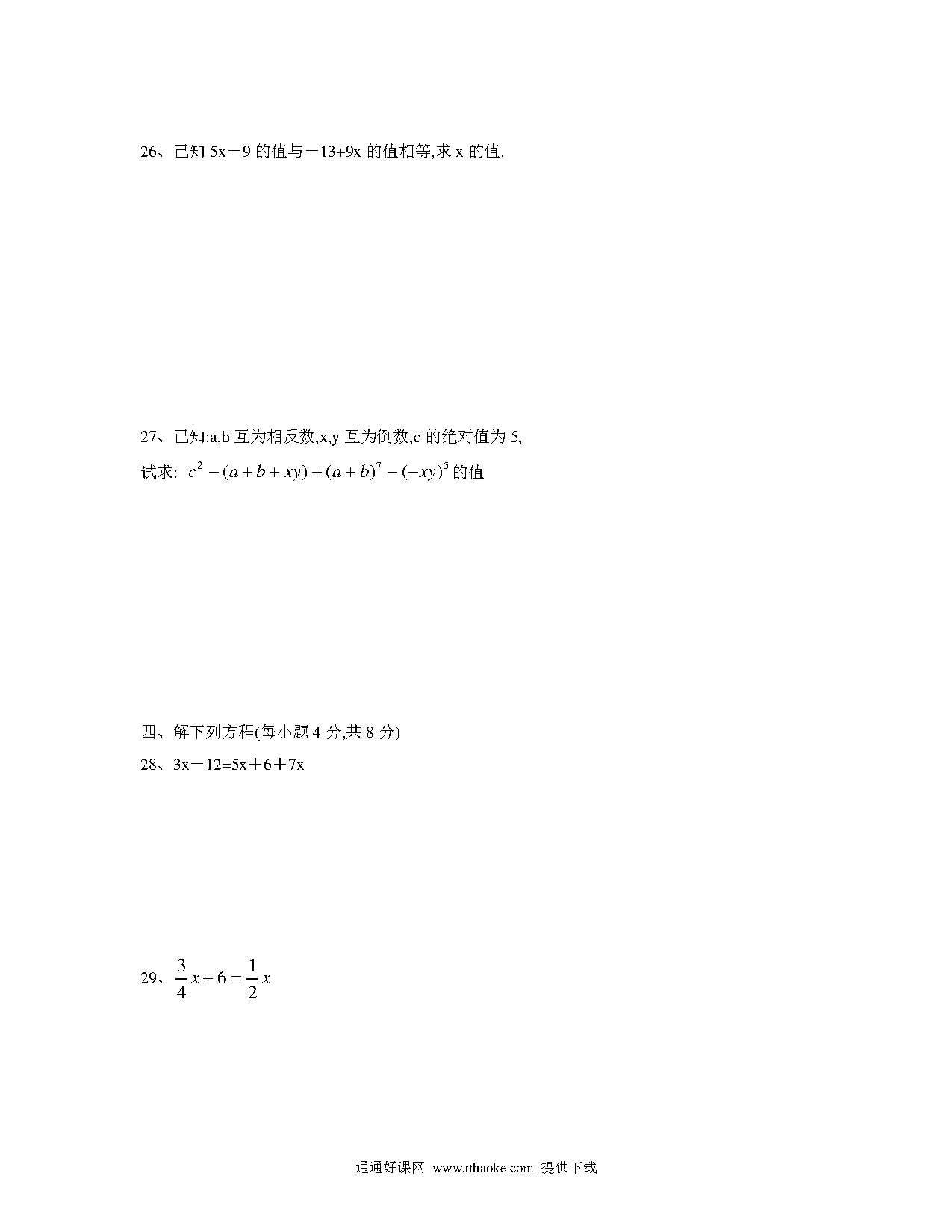 26、已知 5x－9 的值与－13+9x 的值相等,求 x 的值.

27、已知:a,b 互为相反数,x,y 互为倒数,c 的绝对值为 5,

试求: $c^2-(a+b+xy)+(a+b)^7-(-xy)^5$ 的值

四、解下列方程(每小题 4 分,共 8 分)

28、3x－12=5x＋6＋7x

29、$\frac{3}{4}x+6=\frac{1}{2}x$

通通好课网 www.tthaoke.com 提供下载